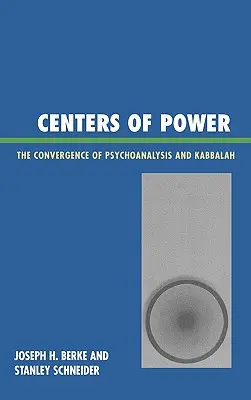 CENTERS OF POWER

THE CONVERGENCE OF PSYCHOANALYSIS AND KABBALAH

JOSEPH H. BERKE AND STANLEY SCHNEIDER